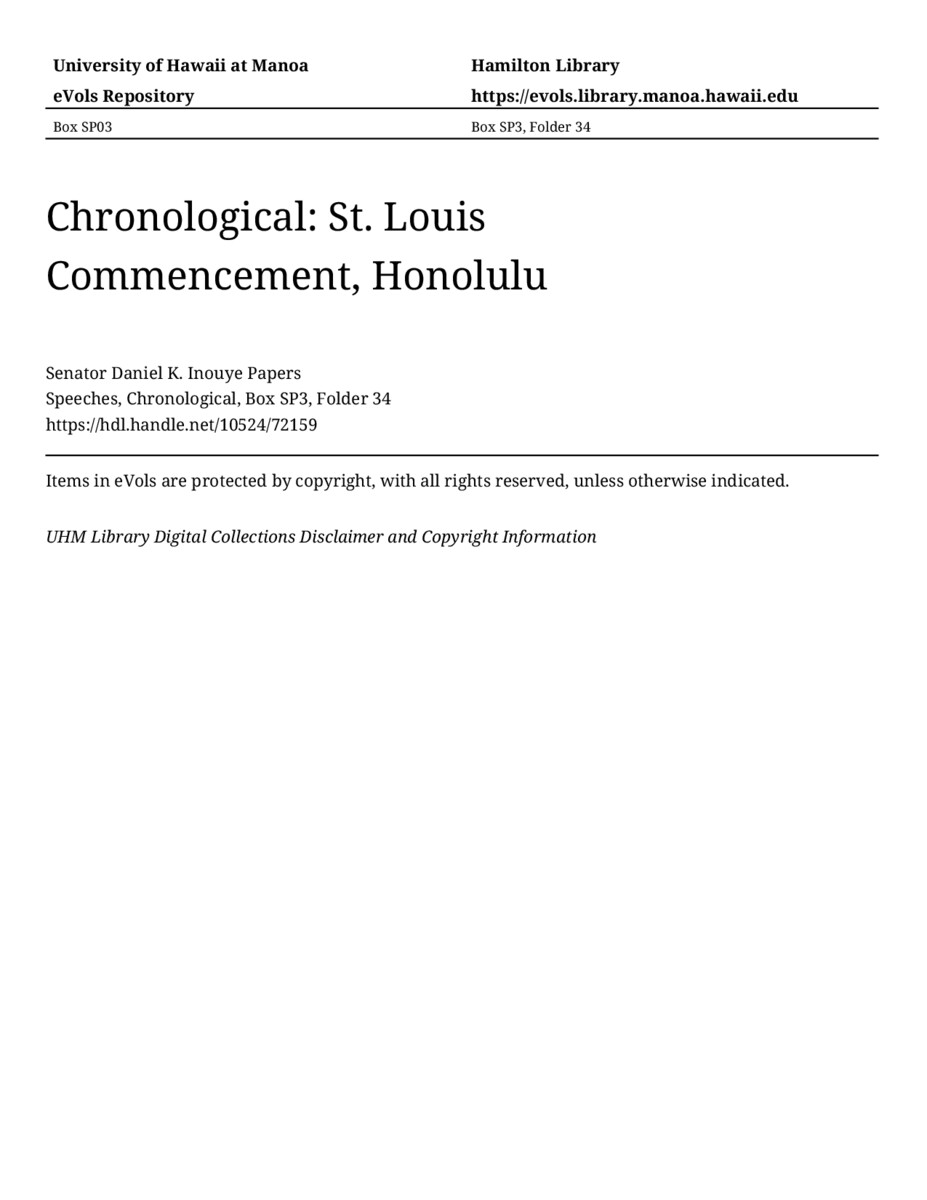 University of Hawaii at Manoa
eVols Repository

Hamilton Library
https://evols.library.manoa.hawaii.edu

Box SP03

Box SP3, Folder 34

Chronological: St. Louis Commencement, Honolulu

Senator Daniel K. Inouye Papers
Speeches, Chronological, Box SP3, Folder 34
https://hdl.handle.net/10524/72159

Items in eVols are protected by copyright, with all rights reserved, unless otherwise indicated.

UHM Library Digital Collections Disclaimer and Copyright Information